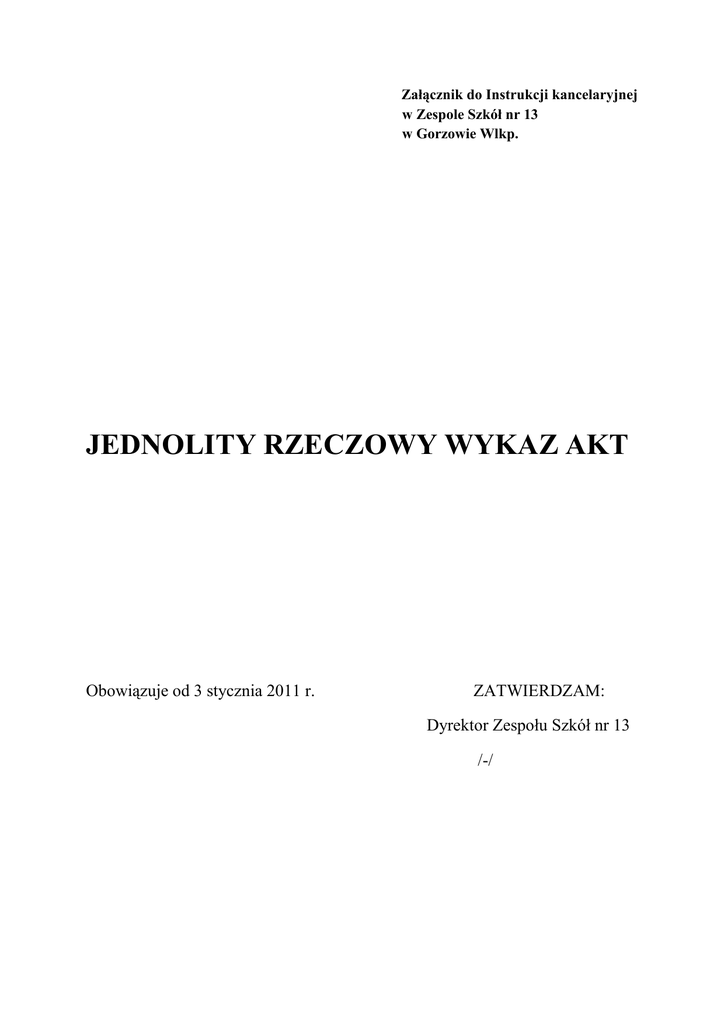 Załącznik do Instrukcji kancelaryjnej
w Zespole Szkół nr 13
w Gorzowie Wlkp.

JEDNOLITY RZECZOWY WYKAZ AKT

Obowiązuje od 3 stycznia 2011 r.

ZATWIERDZAM:

Dyrektor Zespołu Szkół nr 13

/-/